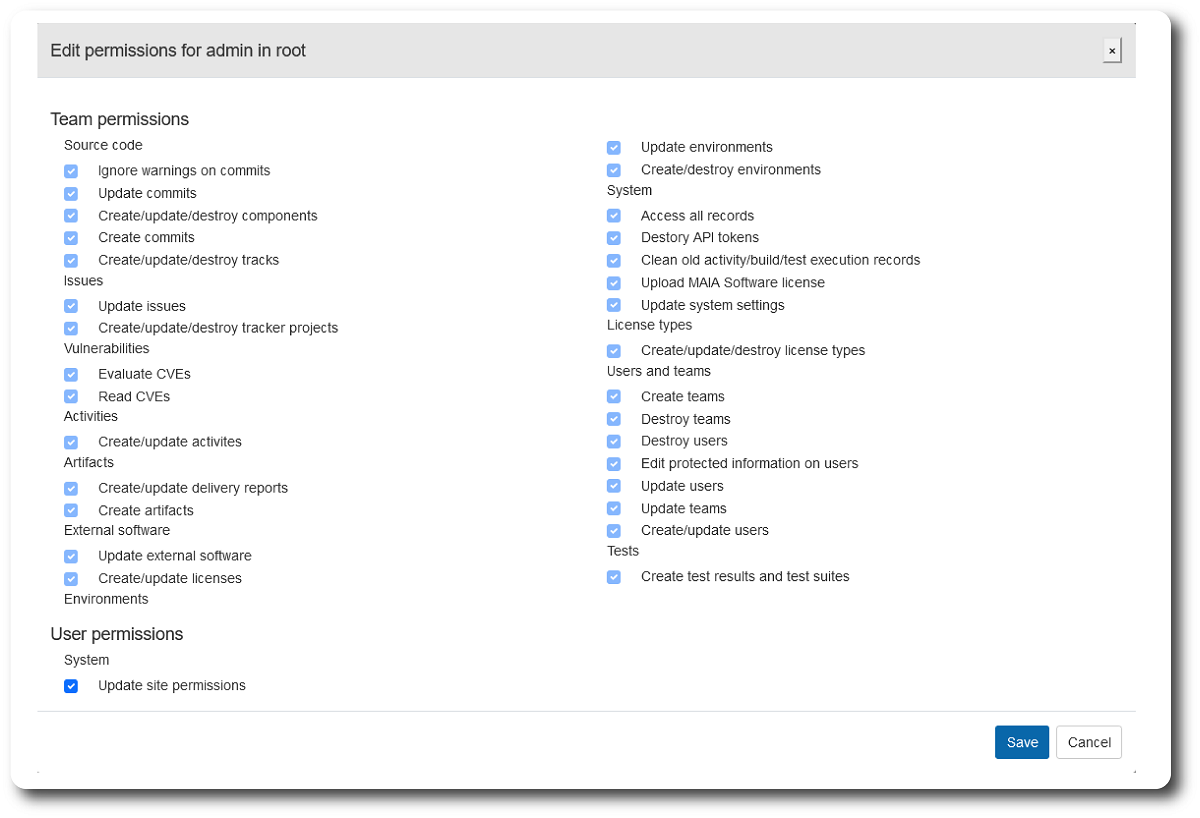 Edit permissions for admin in root

×

Team permissions

Source code

Ignore warnings on commits

Update commits

Create/update/destroy components

Create commits

Create/update/destroy tracks

Issues

Update issues

Create/update/destroy tracker projects

Vulnerabilities

Evaluate CVEs

Read CVEs

Activities

Create/update activites

Artifacts

Create/update delivery reports

Create artifacts

External software

Update external software

Create/update licenses

Environments

Update environments

Create/destroy environments

System

Access all records

Destory API tokens

Clean old activity/build/test execution records

Upload MAIA Software license

Update system settings

License types

Create/update/destroy license types

Users and teams

Create teams

Destroy teams

Destroy users

Edit protected information on users

Update users

Update teams

Create/update users

Tests

Create test results and test suites

User permissions

System

Update site permissions

Save

Cancel